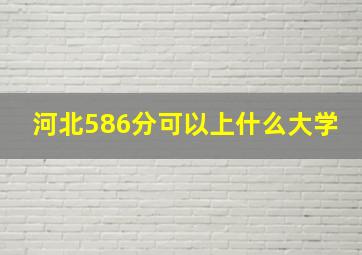 河北586分可以上什么大学